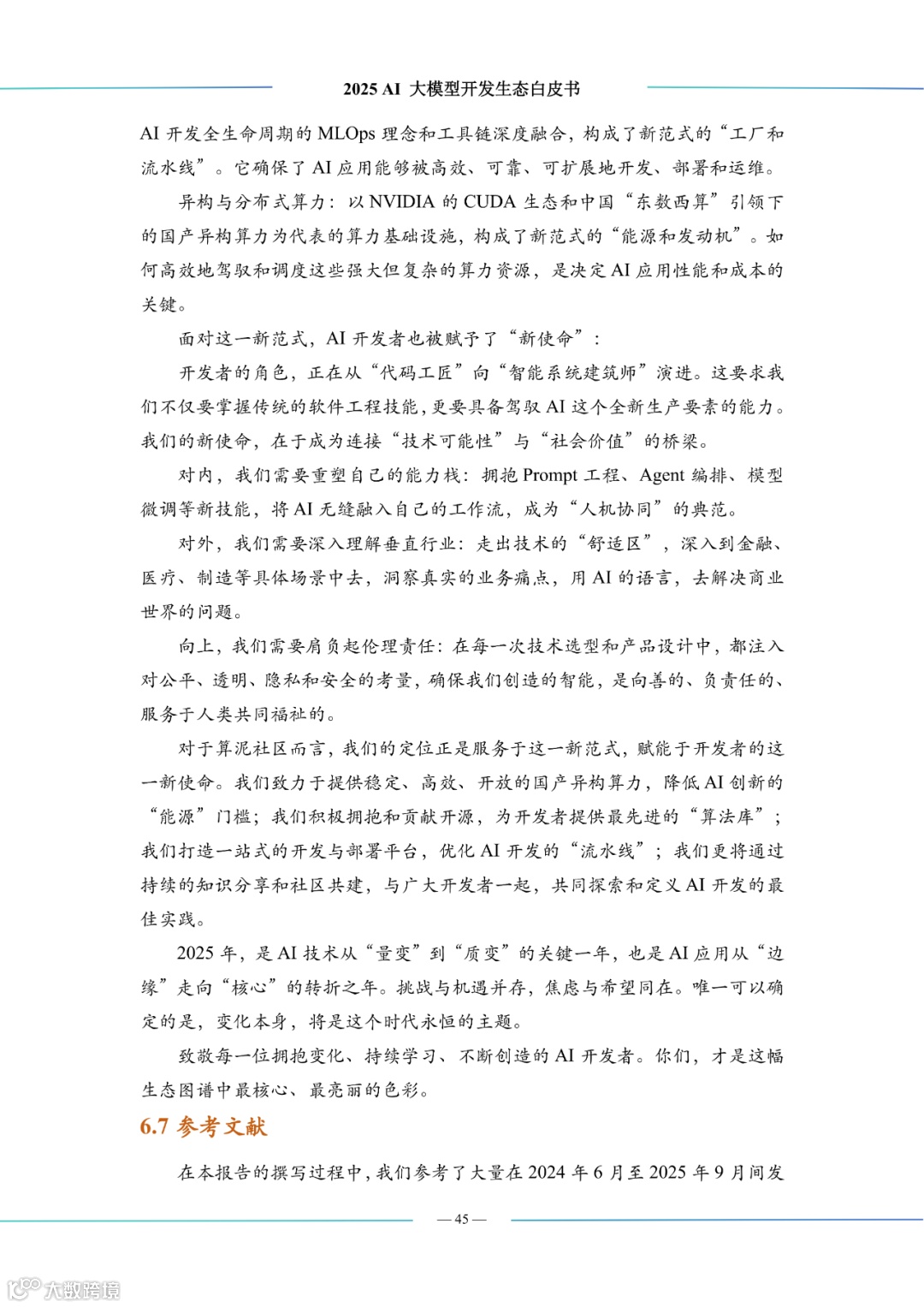 2025 AI 大模型开发生态白皮书

AI 开发全生命周期的 MLOps 理念和工具链深度融合，构成了新范式的“工厂和流水线”。它确保了 AI 应用能够被高效、可靠、可扩展地开发、部署和运维。

异构与分布式算力：以 NVIDIA 的 CUDA 生态和中国“东数西算”引领下的国产异构算力为代表的算力基础设施，构成了新范式的“能源和发动机”。如何高效地驾驭和调度这些强大但复杂的算力资源，是决定 AI 应用性能和成本的关键。

面对这一新范式，AI 开发者也被赋予了“新使命”：

开发者的角色，正在从“代码工匠”向“智能系统建筑师”演进。这要求我们不仅要掌握传统的软件工程技能，更要具备驾驭 AI 这个全新生产要素的能力。我们的新使命，在于成为连接“技术可能性”与“社会价值”的桥梁。

对内，我们需要重塑自己的能力栈：拥抱 Prompt 工程、Agent 编排、模型微调等新技能，将 AI 无缝融入自己的工作流，成为“人机协同”的典范。

对外，我们需要深入理解垂直行业：走出技术的“舒适区”，深入到金融、医疗、制造等具体场景中去，洞察真实的业务痛点，用 AI 的语言，去解决商业世界的问题。

向上，我们需要肩负起伦理责任：在每一次技术选型和产品设计中，都注入对公平、透明、隐私和安全的考量，确保我们创造的智能，是向善的、负责任的、服务于人类共同福祉的。

对于算泥社区而言，我们的定位正是服务于这一新范式，赋能于开发者的这一新使命。我们致力于提供稳定、高效、开放的国产异构算力，降低 AI 创新的“能源”门槛；我们积极拥抱和贡献开源，为开发者提供最先进的“算法库”；我们打造一站式的开发与部署平台，优化 AI 开发的“流水线”；我们更将通过持续的知识分享和社区共建，与广大开发者一起，共同探索和定义 AI 开发的最佳实践。

2025 年，是 AI 技术从“量变”到“质变”的关键一年，也是 AI 应用从“边缘”走向“核心”的转折之年。挑战与机遇并存，焦虑与希望同在。唯一可以确定的是，变化本身，将是这个时代永恒的主题。

致敬每一位拥抱变化、持续学习、不断创造的 AI 开发者。你们，才是这幅生态图谱中最核心、最亮丽的色彩。

6.7 参考文献

在本报告的撰写过程中，我们参考了大量在 2024 年 6 月至 2025 年 9 月间发

— 45 —

大数跨境